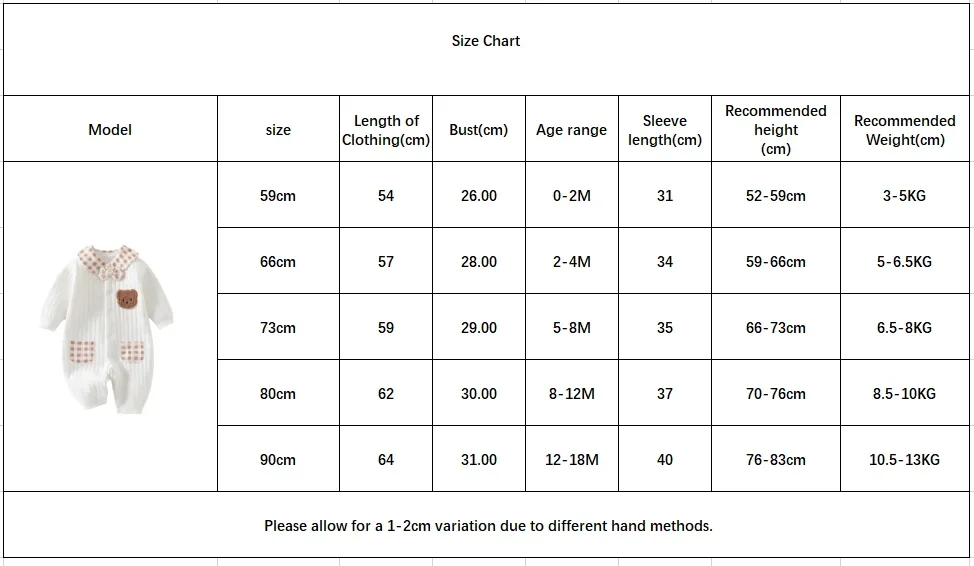 Size Chart

| Model | size | Length of Clothing(cm) | Bust(cm) | Age range | Sleeve length(cm) | Recommended height (cm) | Recommended Weight(cm) |
|---|---|---|---|---|---|---|---|
| | 59cm | 54 | 26.00 | 0-2M | 31 | 52-59cm | 3-5KG |
| | 66cm | 57 | 28.00 | 2-4M | 34 | 59-66cm | 5-6.5KG |
| | 73cm | 59 | 29.00 | 5-8M | 35 | 66-73cm | 6.5-8KG |
| | 80cm | 62 | 30.00 | 8-12M | 37 | 70-76cm | 8.5-10KG |
| | 90cm | 64 | 31.00 | 12-18M | 40 | 76-83cm | 10.5-13KG |

Please allow for a 1-2cm variation due to different hand methods.